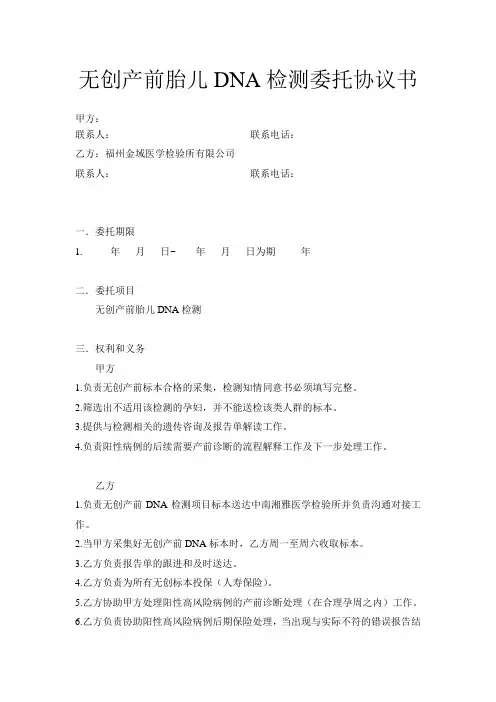 无创产前胎儿 DNA 检测委托协议书

甲方：
联系人： 联系电话：
乙方：福州金域医学检验所有限公司
联系人： 联系电话：

一．委托期限
1. 年 月 日– 年 月 日为期 年

二．委托项目
无创产前胎儿 DNA 检测

三．权利和义务
甲方
1.负责无创产前标本合格的采集，检测知情同意书必须填写完整。
2.筛选出不适用该检测的孕妇，并不能送检该类人群的标本。
3.提供与检测相关的遗传咨询及报告单解读工作。
4.负责阳性病例的后续需要产前诊断的流程解释工作及下一步处理工作。

乙方
1.负责无创产前 DNA 检测项目标本送达中南湘雅医学检验所并负责沟通对接工作。
2.当甲方采集好无创产前 DNA 标本时，乙方周一至周六收取标本。
3.乙方负责报告单的跟进和及时送达。
4.乙方负责为所有无创标本投保（人寿保险）。
5.乙方协助甲方处理阳性高风险病例的产前诊断处理（在合理孕周之内）工作。
6.乙方负责协助阳性高风险病例后期保险处理，当出现与实际不符的错误报告结